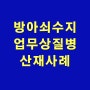 방아쇠수지
업무상질병
산재사례